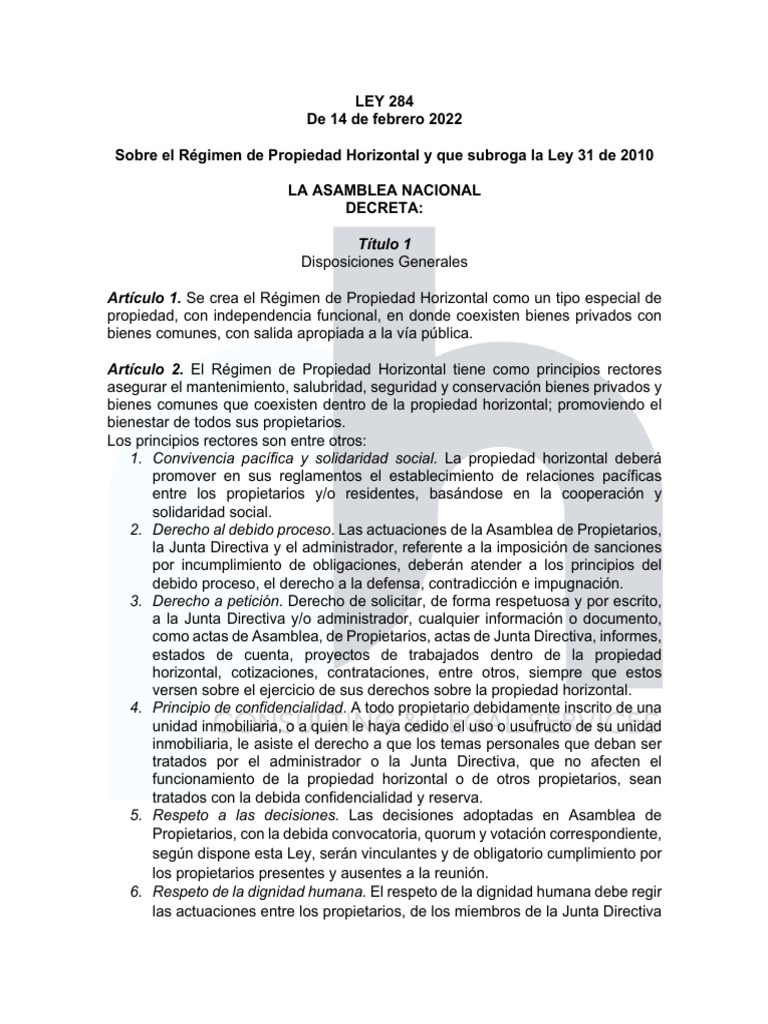 LEY 284
De 14 de febrero 2022

Sobre el Régimen de Propiedad Horizontal y que subroga la Ley 31 de 2010

LA ASAMBLEA NACIONAL
DECRETA:

Título 1
Disposiciones Generales

Artículo 1. Se crea el Régimen de Propiedad Horizontal como un tipo especial de propiedad, con independencia funcional, en donde coexisten bienes privados con bienes comunes, con salida apropiada a la vía pública.

Artículo 2. El Régimen de Propiedad Horizontal tiene como principios rectores asegurar el mantenimiento, salubridad, seguridad y conservación bienes privados y bienes comunes que coexisten dentro de la propiedad horizontal; promoviendo el bienestar de todos sus propietarios.
Los principios rectores son entre otros:
1. Convivencia pacífica y solidaridad social. La propiedad horizontal deberá promover en sus reglamentos el establecimiento de relaciones pacíficas entre los propietarios y/o residentes, basándose en la cooperación y solidaridad social.
2. Derecho al debido proceso. Las actuaciones de la Asamblea de Propietarios, la Junta Directiva y el administrador, referente a la imposición de sanciones por incumplimiento de obligaciones, deberán atender a los principios del debido proceso, el derecho a la defensa, contradicción e impugnación.
3. Derecho a petición. Derecho de solicitar, de forma respetuosa y por escrito, a la Junta Directiva y/o administrador, cualquier información o documento, como actas de Asamblea, de Propietarios, actas de Junta Directiva, informes, estados de cuenta, proyectos de trabajados dentro de la propiedad horizontal, cotizaciones, contrataciones, entre otros, siempre que estos versen sobre el ejercicio de sus derechos sobre la propiedad horizontal.
4. Principio de confidencialidad. A todo propietario debidamente inscrito de una unidad inmobiliaria, o a quien le haya cedido el uso o usufructo de su unidad inmobiliaria, le asiste el derecho a que los temas personales que deban ser tratados por el administrador o la Junta Directiva, que no afecten el funcionamiento de la propiedad horizontal o de otros propietarios, sean tratados con la debida confidencialidad y reserva.
5. Respeto a las decisiones. Las decisiones adoptadas en Asamblea de Propietarios, con la debida convocatoria, quorum y votación correspondiente, según dispone esta Ley, serán vinculantes y de obligatorio cumplimiento por los propietarios presentes y ausentes a la reunión.
6. Respeto de la dignidad humana. El respeto de la dignidad humana debe regir las actuaciones entre los propietarios, de los miembros de la Junta Directiva